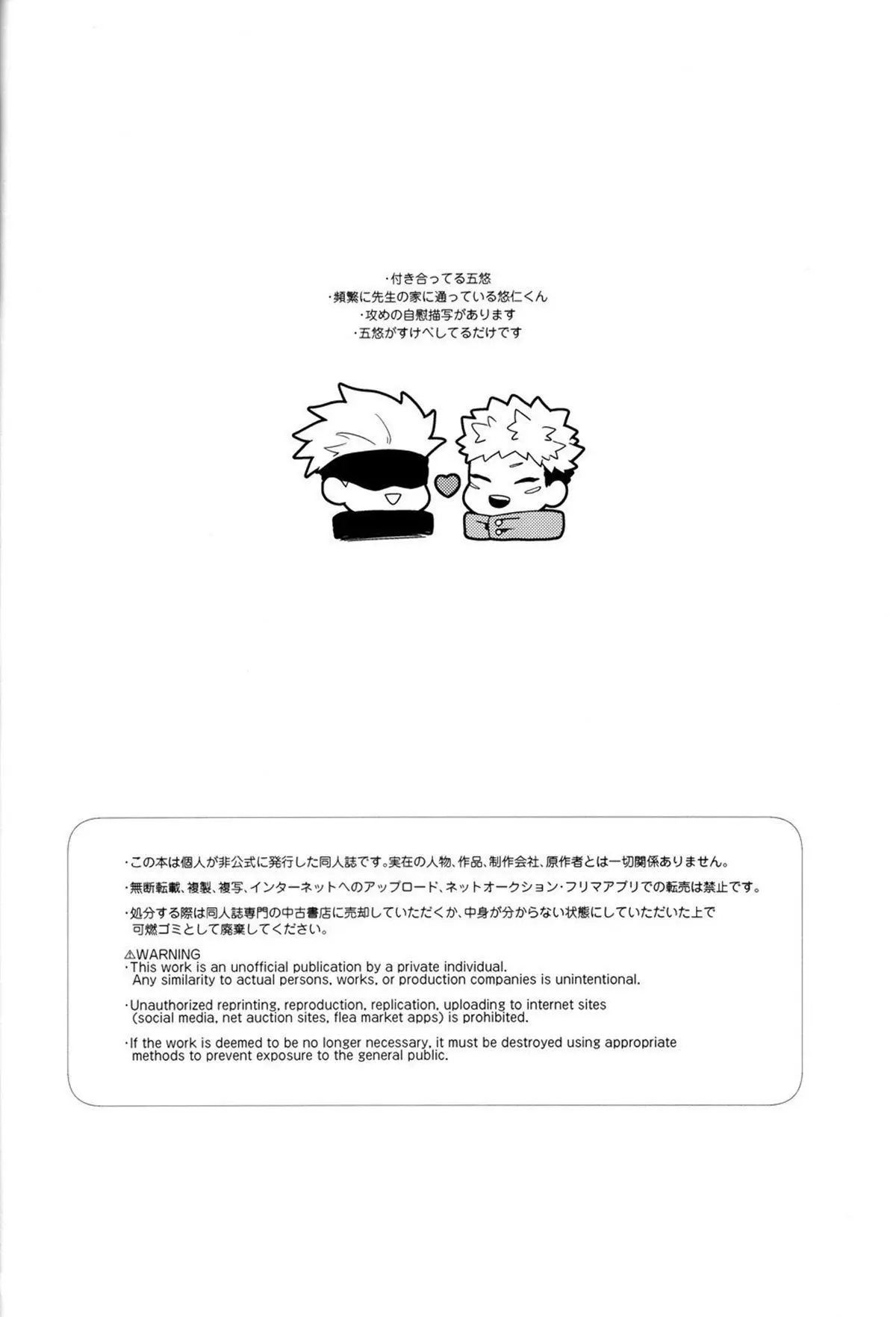 ・付き合ってる五悠
・頻繁に先生の家に通っている悠仁くん
・攻めの自慰描写があります
・五悠がすけべしてるだけです

・この本は個人が非公式に発行した同人誌です。実在の人物、作品、制作会社、原作者とは一切関係ありません。

・無断転載、複製、複写、インターネットへのアップロード、ネットオークション・フリマアプリでの転売は禁止です。

・処分する際は同人誌専門の中古書店に売却していただくか、中身が分からない状態にしていただいた上で可燃ゴミとして廃棄してください。

⚠WARNING
・This work is an unofficial publication by a private individual. Any similarity to actual persons, works, or production companies is unintentional.

・Unauthorized reprinting, reproduction, replication, uploading to internet sites (social media, net auction sites, flea market apps) is prohibited.

・If the work is deemed to be no longer necessary, it must be destroyed using appropriate methods to prevent exposure to the general public.